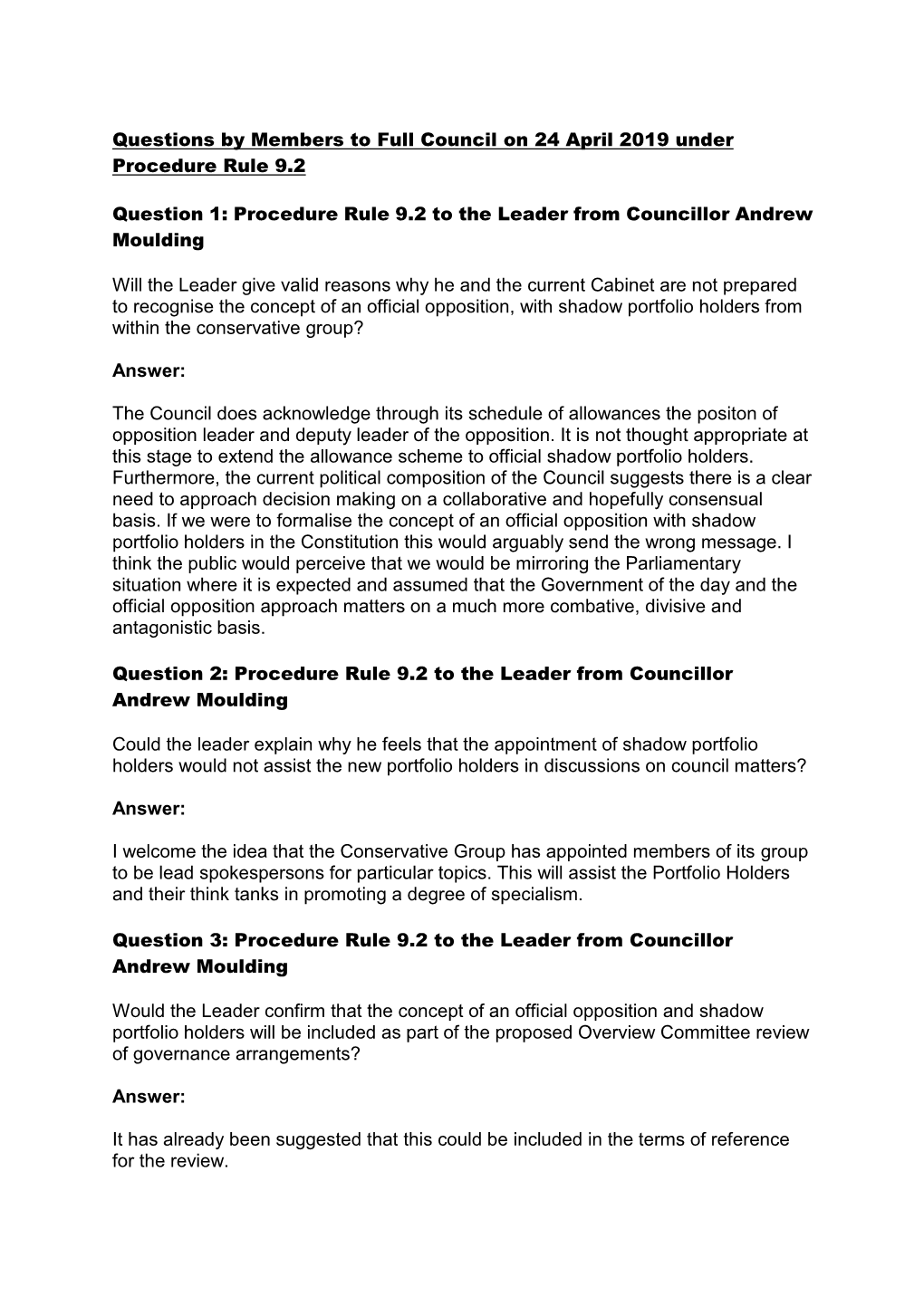 Questions by Members to Full Council on 24 April 2019 under Procedure Rule 9.2

Question 1: Procedure Rule 9.2 to the Leader from Councillor Andrew Moulding

Will the Leader give valid reasons why he and the current Cabinet are not prepared to recognise the concept of an official opposition, with shadow portfolio holders from within the conservative group?

Answer:

The Council does acknowledge through its schedule of allowances the positon of opposition leader and deputy leader of the opposition. It is not thought appropriate at this stage to extend the allowance scheme to official shadow portfolio holders. Furthermore, the current political composition of the Council suggests there is a clear need to approach decision making on a collaborative and hopefully consensual basis. If we were to formalise the concept of an official opposition with shadow portfolio holders in the Constitution this would arguably send the wrong message. I think the public would perceive that we would be mirroring the Parliamentary situation where it is expected and assumed that the Government of the day and the official opposition approach matters on a much more combative, divisive and antagonistic basis.

Question 2: Procedure Rule 9.2 to the Leader from Councillor Andrew Moulding

Could the leader explain why he feels that the appointment of shadow portfolio holders would not assist the new portfolio holders in discussions on council matters?

Answer:

I welcome the idea that the Conservative Group has appointed members of its group to be lead spokespersons for particular topics. This will assist the Portfolio Holders and their think tanks in promoting a degree of specialism.

Question 3: Procedure Rule 9.2 to the Leader from Councillor Andrew Moulding

Would the Leader confirm that the concept of an official opposition and shadow portfolio holders will be included as part of the proposed Overview Committee review of governance arrangements?

Answer:

It has already been suggested that this could be included in the terms of reference for the review.